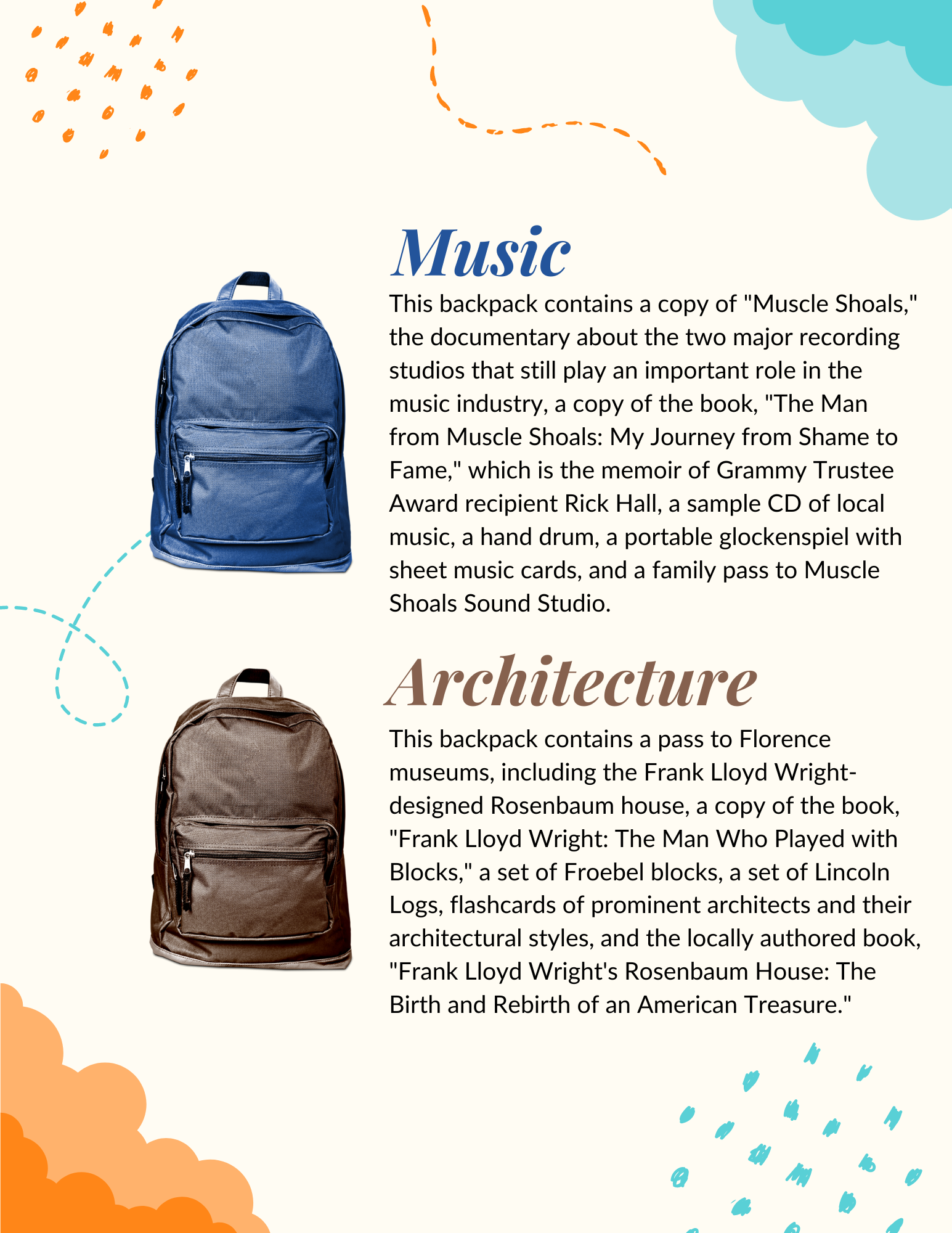 Music

This backpack contains a copy of "Muscle Shoals," the documentary about the two major recording studios that still play an important role in the music industry, a copy of the book, "The Man from Muscle Shoals: My Journey from Shame to Fame," which is the memoir of Grammy Trustee Award recipient Rick Hall, a sample CD of local music, a hand drum, a portable glockenspiel with sheet music cards, and a family pass to Muscle Shoals Sound Studio.

Architecture

This backpack contains a pass to Florence museums, including the Frank Lloyd Wright-designed Rosenbaum house, a copy of the book, "Frank Lloyd Wright: The Man Who Played with Blocks," a set of Froebel blocks, a set of Lincoln Logs, flashcards of prominent architects and their architectural styles, and the locally authored book, "Frank Lloyd Wright's Rosenbaum House: The Birth and Rebirth of an American Treasure."